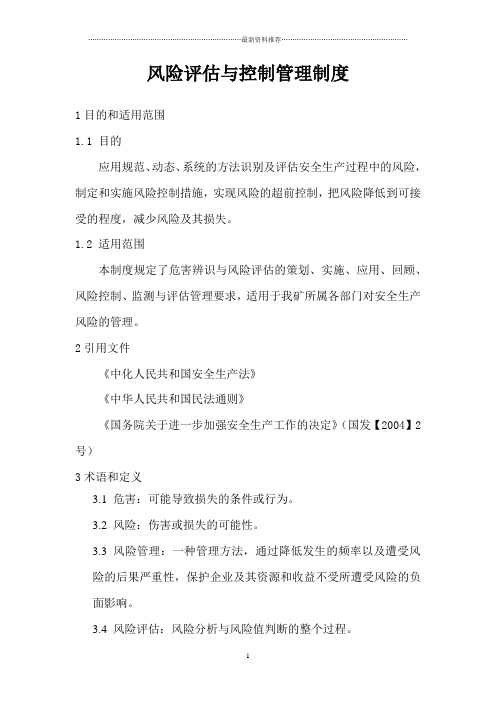 最新资料推荐

风险评估与控制管理制度

1 目的和适用范围

1.1 目的

应用规范、动态、系统的方法识别及评估安全生产过程中的风险，制定和实施风险控制措施，实现风险的超前控制，把风险降低到可接受的程度，减少风险及其损失。

1.2 适用范围

本制度规定了危害辨识与风险评估的策划、实施、应用、回顾、风险控制、监测与评估管理要求，适用于我矿所属各部门对安全生产风险的管理。

2 引用文件

《中化人民共和国安全生产法》

《中华人民共和国民法通则》

《国务院关于进一步加强安全生产工作的决定》（国发【2004】2号）

3 术语和定义

3.1 危害：可能导致损失的条件或行为。

3.2 风险：伤害或损失的可能性。

3.3 风险管理：一种管理方法，通过降低发生的频率以及遭受风险的后果严重性，保护企业及其资源和收益不受所遭受风险的负面影响。

3.4 风险评估：风险分析与风险值判断的整个过程。

1